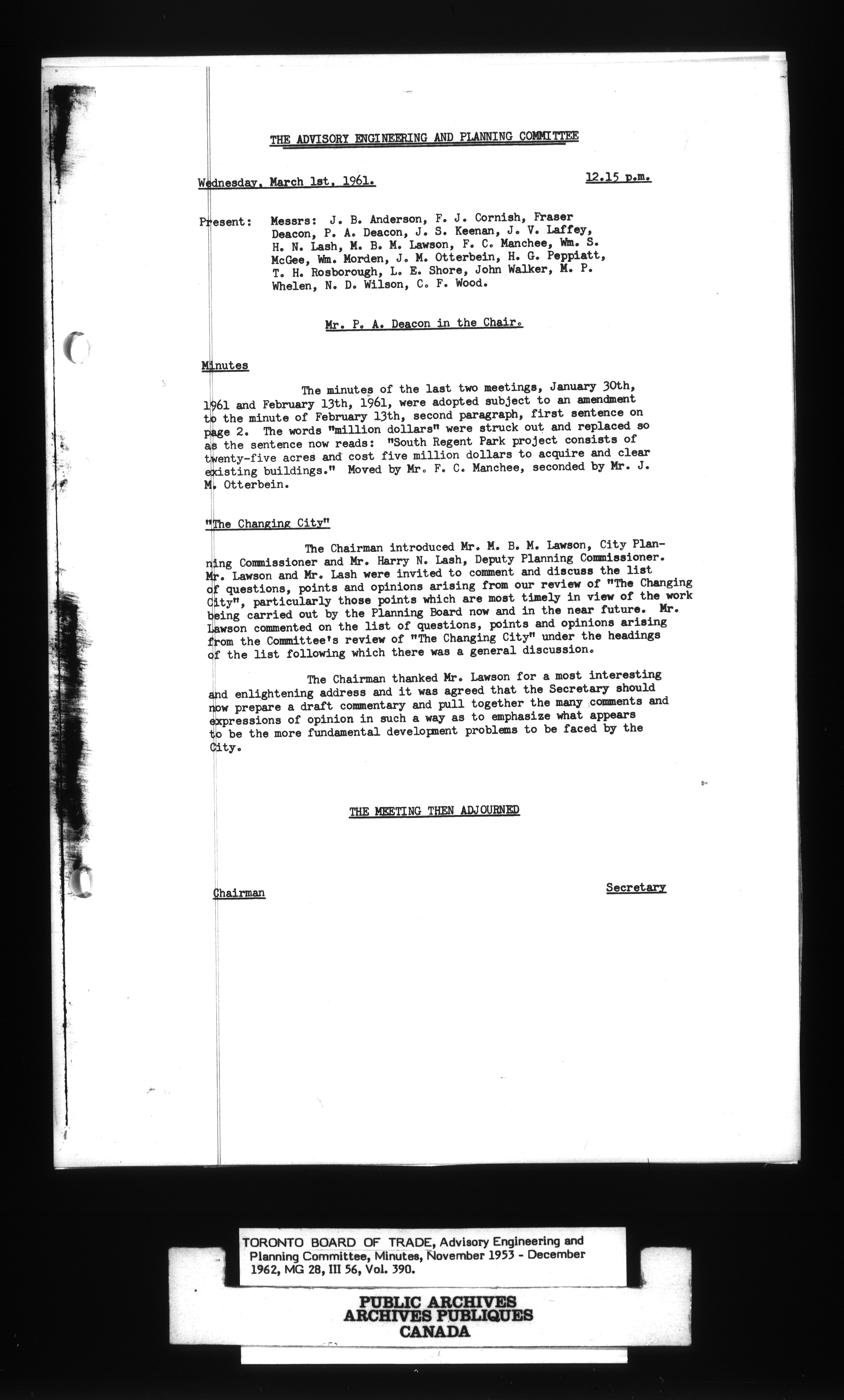 THE ADVISORY ENGINEERING AND PLANNING COMMITTEE

Wednesday, March 1st, 1961.

12.15 p.m.

Present: Messrs: J. B. Anderson, F. J. Cornish, Fraser Deacon, P. A. Deacon, J. S. Keenan, J. V. Laffey, H. N. Lash, M. B. M. Lawson, F. C. Manchee, Wm. S. McGee, Wm. Morden, J. M. Otterbein, H. G. Peppiatt, T. H. Rosborough, L. E. Shore, John Walker, M. P. Whelen, N. D. Wilson, C. F. Wood.

Mr. P. A. Deacon in the Chair.

Minutes

The minutes of the last two meetings, January 30th, 1961 and February 13th, 1961, were adopted subject to an amendment to the minute of February 13th, second paragraph, first sentence on page 2. The words "million dollars" were struck out and replaced so as the sentence now reads: "South Regent Park project consists of twenty-five acres and cost five million dollars to acquire and clear existing buildings." Moved by Mr. F. C. Manchee, seconded by Mr. J. M. Otterbein.

"The Changing City"

The Chairman introduced Mr. M. B. M. Lawson, City Planning Commissioner and Mr. Harry N. Lash, Deputy Planning Commissioner. Mr. Lawson and Mr. Lash were invited to comment and discuss the list of questions, points and opinions arising from our review of "The Changing City", particularly those points which are most timely in view of the work being carried out by the Planning Board now and in the near future. Mr. Lawson commented on the list of questions, points and opinions arising from the Committee's review of "The Changing City" under the headings of the list following which there was a general discussion.

The Chairman thanked Mr. Lawson for a most interesting and enlightening address and it was agreed that the Secretary should now prepare a draft commentary and pull together the many comments and expressions of opinion in such a way as to emphasize what appears to be the more fundamental development problems to be faced by the City.

THE MEETING THEN ADJOURNED

Chairman

Secretary

TORONTO BOARD OF TRADE, Advisory Engineering and Planning Committee, Minutes, November 1953 - December 1962, MG 28, III 56, Vol. 390.

PUBLIC ARCHIVES
ARCHIVES PUBLIQUES
CANADA